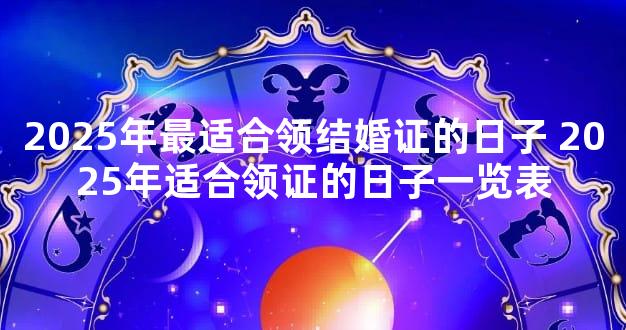 2025年最适合领结婚证的日子 2025年适合领证的日子一览表